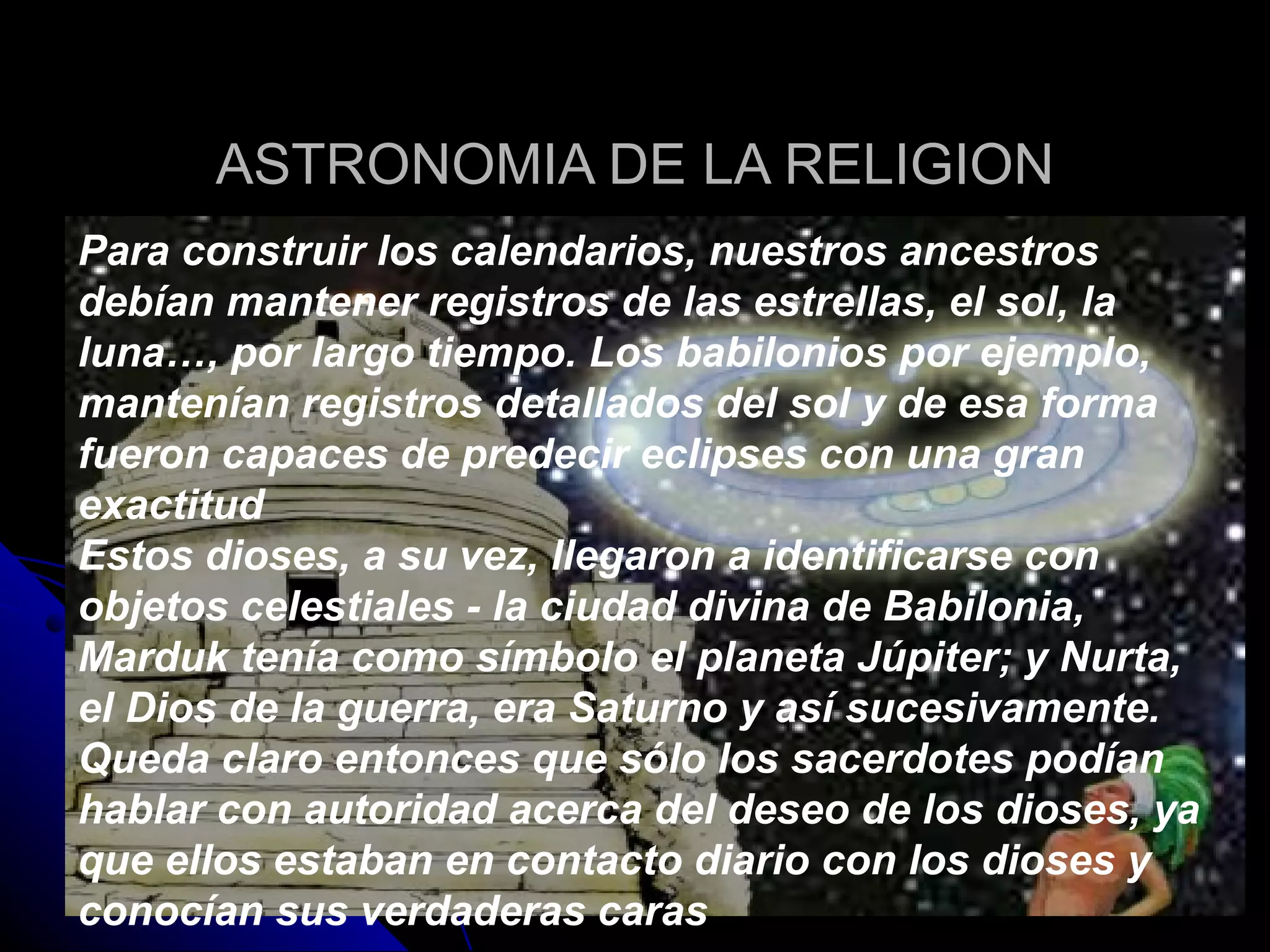 ASTRONOMIA DE LA RELIGION

Para construir los calendarios, nuestros ancestros debían mantener registros de las estrellas, el sol, la luna…, por largo tiempo. Los babilonios por ejemplo, mantenían registros detallados del sol y de esa forma fueron capaces de predecir eclipses con una gran exactitud

Estos dioses, a su vez, llegaron a identificarse con objetos celestiales - la ciudad divina de Babilonia, Marduk tenía como símbolo el planeta Júpiter; y Nurta, el Dios de la guerra, era Saturno y así sucesivamente. Queda claro entonces que sólo los sacerdotes podían hablar con autoridad acerca del deseo de los dioses, ya que ellos estaban en contacto diario con los dioses y conocían sus verdaderas caras